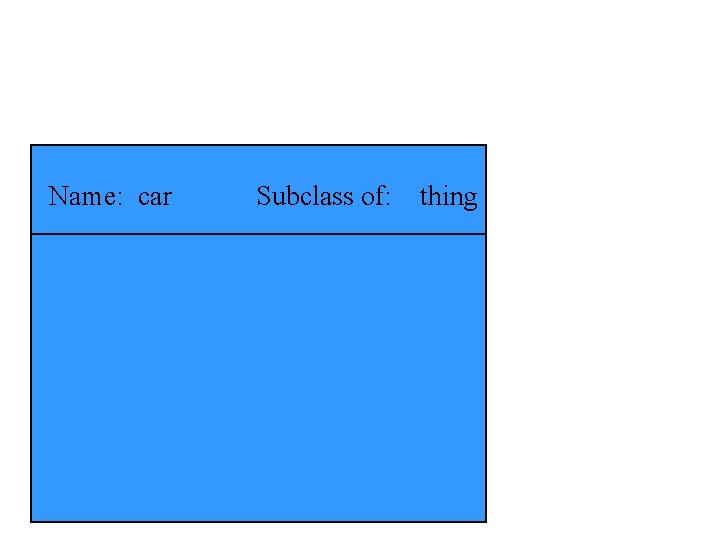 Name: car Subclass of: thing